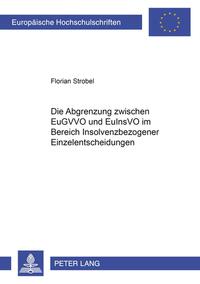 Europäische Hochschulschriften

Florian Strobel

Die Abgrenzung zwischen EuGVVO und EuInsVO im Bereich Insolvenzbezogener Einzelentscheidungen

PETER LANG